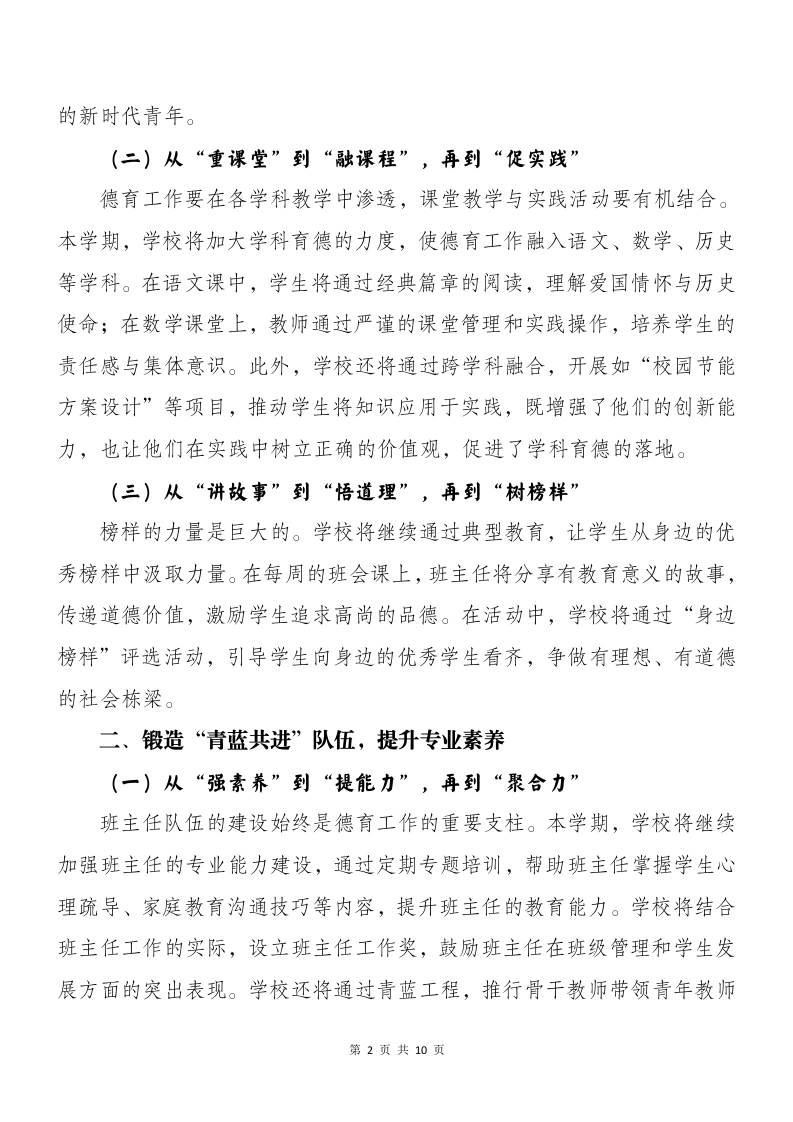 的新时代青年。

（二）从“重课堂”到“融课程”，再到“促实践”

德育工作要在各学科教学中渗透，课堂教学与实践活动要有机结合。本学期，学校将加大学科育德的力度，使德育工作融入语文、数学、历史等学科。在语文课中，学生将通过经典篇章的阅读，理解爱国情怀与历史使命；在数学课堂上，教师通过严谨的课堂管理和实践操作，培养学生的责任感与集体意识。此外，学校还将通过跨学科融合，开展如“校园节能方案设计”等项目，推动学生将知识应用于实践，既增强了他们的创新能力，也让他们在实践中树立正确的价值观，促进了学科育德的落地。

（三）从“讲故事”到“悟道理”，再到“树榜样”

榜样的力量是巨大的。学校将继续通过典型教育，让学生从身边的优秀榜样中汲取力量。在每周的班会课上，班主任将分享有教育意义的故事，传递道德价值，激励学生追求高尚的品德。在活动中，学校将通过“身边榜样”评选活动，引导学生向身边的优秀学生看齐，争做有理想、有道德的社会栋梁。

二、锻造“青蓝共进”队伍，提升专业素养

（一）从“强素养”到“提能力”，再到“聚合力”

班主任队伍的建设始终是德育工作的重要支柱。本学期，学校将继续加强班主任的专业能力建设，通过定期专题培训，帮助班主任掌握学生心理疏导、家庭教育沟通技巧等内容，提升班主任的教育能力。学校将结合班主任工作的实际，设立班主任工作奖，鼓励班主任在班级管理和学生发展方面的突出表现。学校还将通过青蓝工程，推行骨干教师带领青年教师

第 2 页 共 10 页